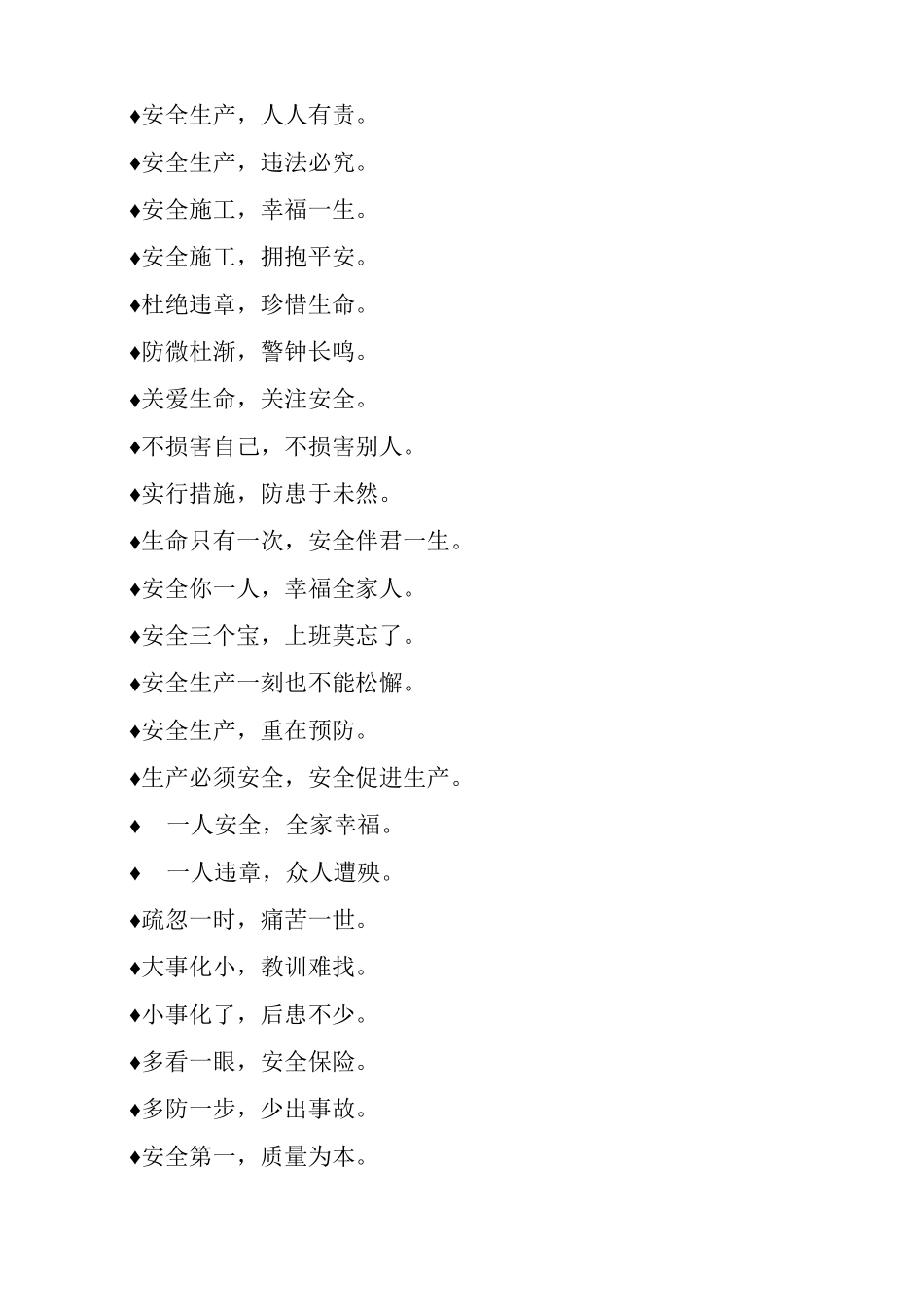 ♦安全生产，人人有责。

♦安全生产，违法必究。

♦安全施工，幸福一生。

♦安全施工，拥抱平安。

♦杜绝违章，珍惜生命。

♦防微杜渐，警钟长鸣。

♦关爱生命，关注安全。

♦不损害自己，不损害别人。

♦实行措施，防患于未然。

♦生命只有一次，安全伴君一生。

♦安全你一人，幸福全家人。

♦安全三个宝，上班莫忘了。

♦安全生产一刻也不能松懈。

♦安全生产，重在预防。

♦生产必须安全，安全促进生产。

♦ 一人安全，全家幸福。

♦ 一人违章，众人遭殃。

♦疏忽一时，痛苦一世。

♦大事化小，教训难找。

♦小事化了，后患不少。

♦多看一眼，安全保险。

♦多防一步，少出事故。

♦安全第一，质量为本。